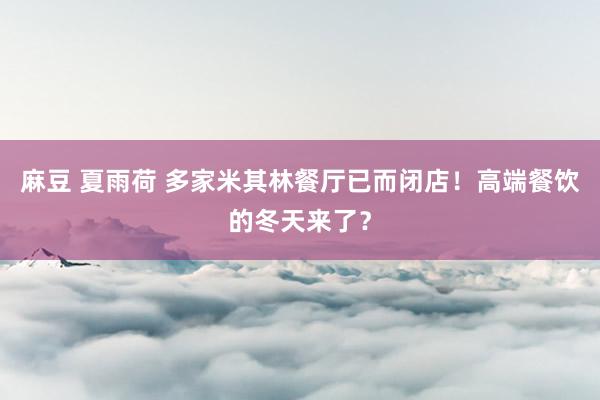 麻豆 夏雨荷 多家米其林餐厅已而闭店！高端餐饮的冬天来了？